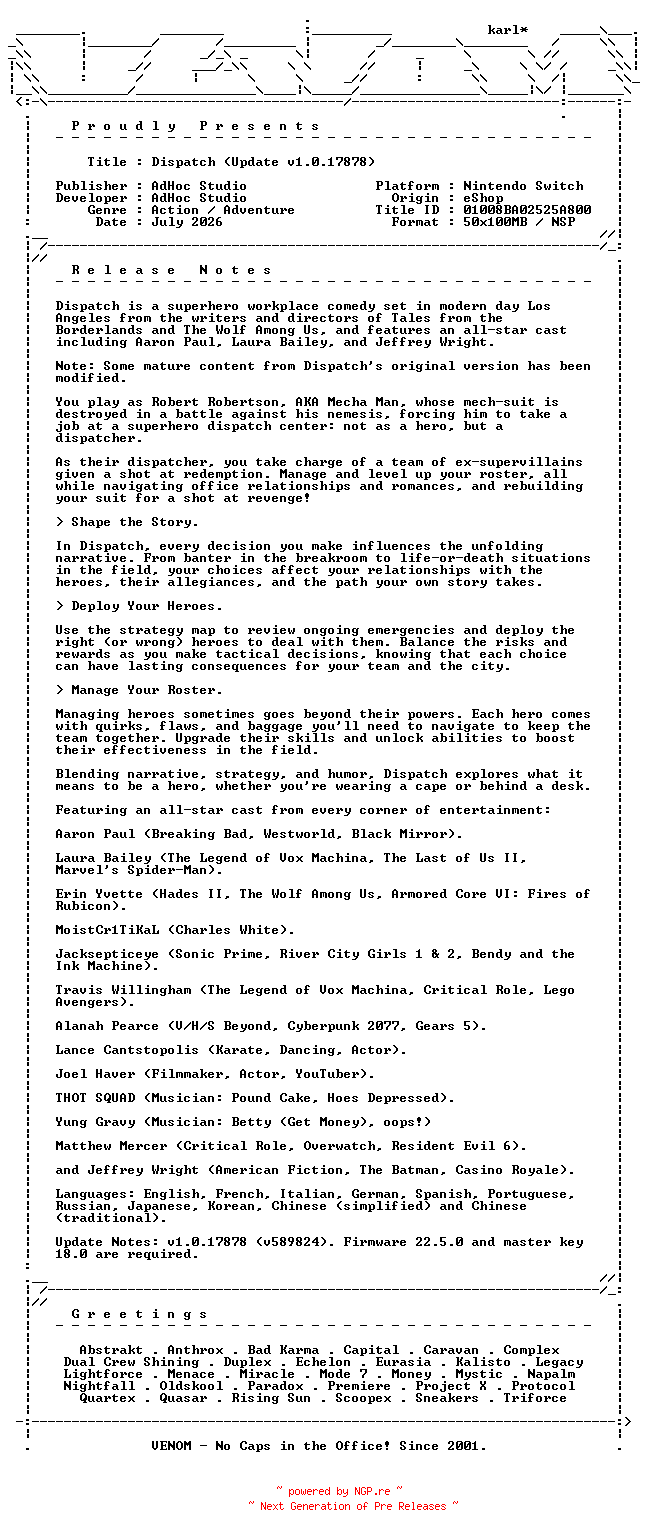 karl*

P r o u d l y   P r e s e n t s

Title : Dispatch (Update v1.0.17878)

Publisher : AdHoc Studio
Developer : AdHoc Studio
Genre : Action / Adventure
Date : July 2026

Platform : Nintendo Switch
Origin : eShop
Title ID : 01008BA02525A800
Format : 50x100MB / NSP

R e l e a s e   N o t e s

Dispatch is a superhero workplace comedy set in modern day Los Angeles from the writers and directors of Tales from the Borderlands and The Wolf Among Us, and features an all-star cast including Aaron Paul, Laura Bailey, and Jeffrey Wright.

Note: Some mature content from Dispatch's original version has been modified.

You play as Robert Robertson, AKA Mecha Man, whose mech-suit is destroyed in a battle against his nemesis, forcing him to take a job at a superhero dispatch center: not as a hero, but a dispatcher.

As their dispatcher, you take charge of a team of ex-supervillains given a shot at redemption. Manage and level up your roster, all while navigating office relationships and romances, and rebuilding your suit for a shot at revenge!

> Shape the Story.

In Dispatch, every decision you make influences the unfolding narrative. From banter in the breakroom to life-or-death situations in the field, your choices affect your relationships with the heroes, their allegiances, and the path your own story takes.

> Deploy Your Heroes.

Use the strategy map to review ongoing emergencies and deploy the right (or wrong) heroes to deal with them. Balance the risks and rewards as you make tactical decisions, knowing that each choice can have lasting consequences for your team and the city.

> Manage Your Roster.

Managing heroes sometimes goes beyond their powers. Each hero comes with quirks, flaws, and baggage you'll need to navigate to keep the team together. Upgrade their skills and unlock abilities to boost their effectiveness in the field.

Blending narrative, strategy, and humor, Dispatch explores what it means to be a hero, whether you're wearing a cape or behind a desk.

Featuring an all-star cast from every corner of entertainment:

Aaron Paul (Breaking Bad, Westworld, Black Mirror).

Laura Bailey (The Legend of Vox Machina, The Last of Us II, Marvel's Spider-Man).

Erin Yvette (Hades II, The Wolf Among Us, Armored Core VI: Fires of Rubicon).

MoistCr1TiKaL (Charles White).

Jacksepticeye (Sonic Prime, River City Girls 1 & 2, Bendy and the Ink Machine).

Travis Willingham (The Legend of Vox Machina, Critical Role, Lego Avengers).

Alanah Pearce (V/H/S Beyond, Cyberpunk 2077, Gears 5).

Lance Cantstopolis (Karate, Dancing, Actor).

Joel Haver (Filmmaker, Actor, YouTuber).

THOT SQUAD (Musician: Pound Cake, Hoes Depressed).

Yung Gravy (Musician: Betty (Get Money), oops!)

Matthew Mercer (Critical Role, Overwatch, Resident Evil 6).

and Jeffrey Wright (American Fiction, The Batman, Casino Royale).

Languages: English, French, Italian, German, Spanish, Portuguese, Russian, Japanese, Korean, Chinese (simplified) and Chinese (traditional).

Update Notes: v1.0.17878 (v589824). Firmware 22.5.0 and master key 18.0 are required.

G r e e t i n g s

Abstrakt . Anthrox . Bad Karma . Capital . Caravan . Complex
Dual Crew Shining . Duplex . Echelon . Eurasia . Kalisto . Legacy
Lightforce . Menace . Miracle . Mode 7 . Money . Mystic . Napalm
Nightfall . Oldskool . Paradox . Premiere . Project X . Protocol
Quartex . Quasar . Rising Sun . Scoopex . Sneakers . Triforce

VENOM - No Caps in the Office! Since 2001.

~ powered by NGP.re ~
~ Next Generation of Pre Releases ~